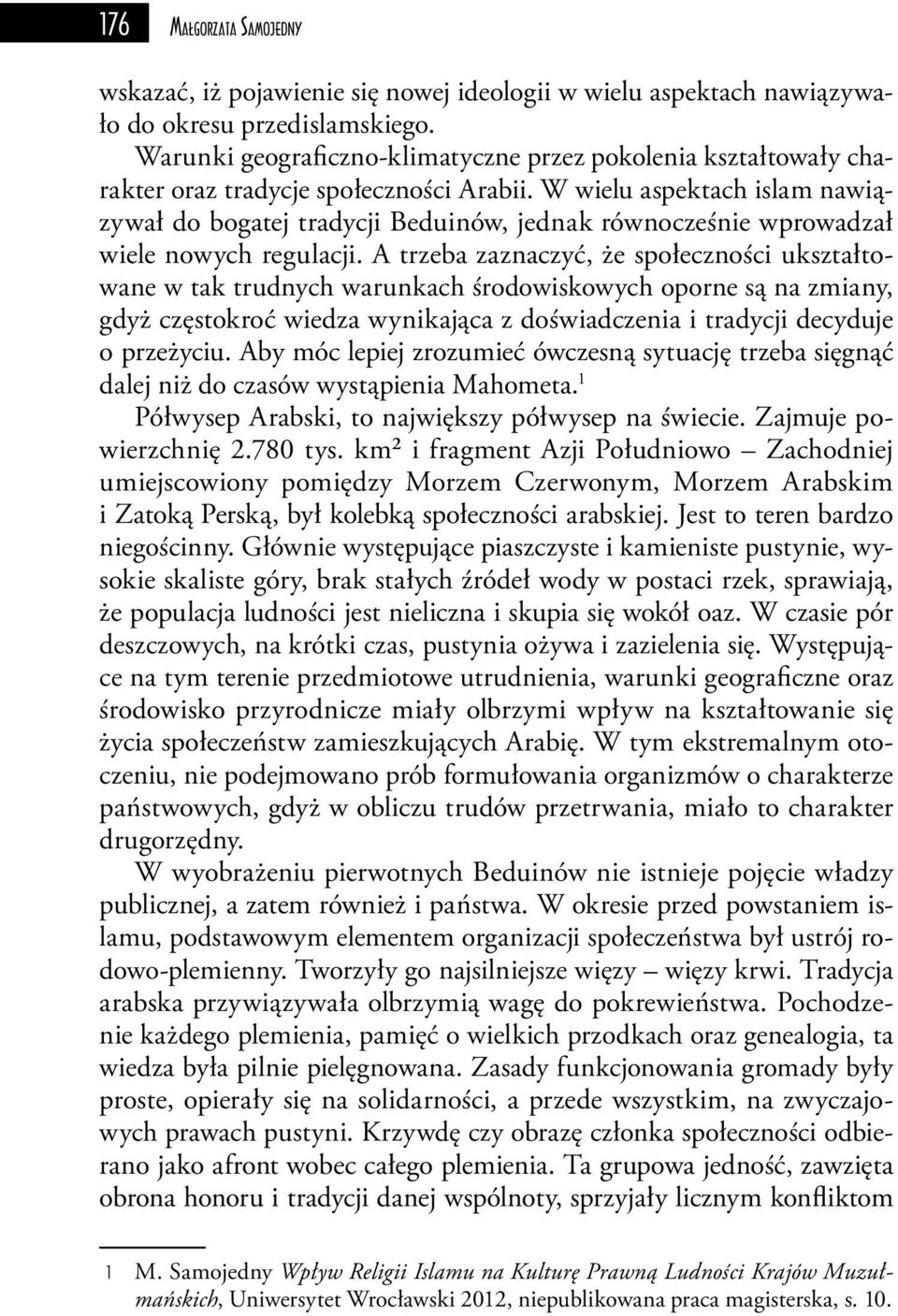 176 Małgorzata Samojedny

wskazać, iż pojawienie się nowej ideologii w wielu aspektach nawiązywało do okresu przedislamskiego.

Warunki geograficzno-klimatyczne przez pokolenia kształtowały charakter oraz tradycje społeczności Arabii. W wielu aspektach islam nawiązywał do bogatej tradycji Beduinów, jednak równocześnie wprowadzał wiele nowych regulacji. A trzeba zaznaczyć, że społeczności ukształtowane w tak trudnych warunkach środowiskowych oporne są na zmiany, gdyż częstokroć wiedza wynikająca z doświadczenia i tradycji decyduje o przeżyciu. Aby móc lepiej zrozumieć ówczesną sytuację trzeba sięgnąć dalej niż do czasów wystąpienia Mahometa.$^1$

Półwysep Arabski, to największy półwysep na świecie. Zajmuje powierzchnię 2.780 tys. km² i fragment Azji Południowo – Zachodniej umiejscowiony pomiędzy Morzem Czerwonym, Morzem Arabskim i Zatoką Perską, był kolebką społeczności arabskiej. Jest to teren bardzo niegościnny. Głównie występujące piaszczyste i kamieniste pustynie, wysokie skaliste góry, brak stałych źródeł wody w postaci rzek, sprawiają, że populacja ludności jest nieliczna i skupia się wokół oaz. W czasie pór deszczowych, na krótki czas, pustynia ożywa i zazielenia się. Występujące na tym terenie przedmiotowe utrudnienia, warunki geograficzne oraz środowisko przyrodnicze miały olbrzymi wpływ na kształtowanie się życia społeczeństw zamieszkujących Arabię. W tym ekstremalnym otoczeniu, nie podejmowano prób formułowania organizmów o charakterze państwowych, gdyż w obliczu trudów przetrwania, miało to charakter drugorzędny.

W wyobrażeniu pierwotnych Beduinów nie istnieje pojęcie władzy publicznej, a zatem również i państwa. W okresie przed powstaniem islamu, podstawowym elementem organizacji społeczeństwa był ustrój rodowo-plemienny. Tworzyły go najsilniejsze więzy – więzy krwi. Tradycja arabska przywiązywała olbrzymią wagę do pokrewieństwa. Pochodzenie każdego plemienia, pamięć o wielkich przodkach oraz genealogia, ta wiedza była pilnie pielęgnowana. Zasady funkcjonowania gromady były proste, opierały się na solidarności, a przede wszystkim, na zwyczajowych prawach pustyni. Krzywdę czy obrazę członka społeczności odbierano jako afront wobec całego plemienia. Ta grupowa jedność, zawzięta obrona honoru i tradycji danej wspólnoty, sprzyjały licznym konfliktom

1 M. Samojedny Wpływ Religii Islamu na Kulturę Prawną Ludności Krajów Muzułmańskich, Uniwersytet Wrocławski 2012, niepublikowana praca magisterska, s. 10.